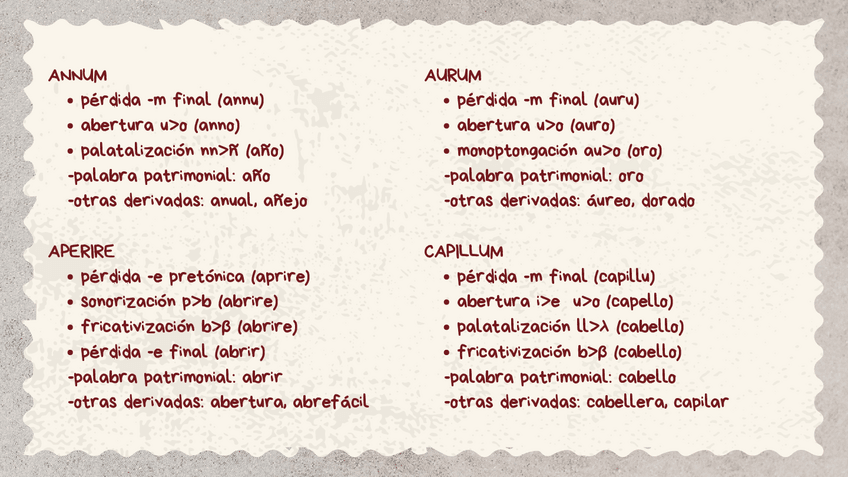 ANNUM
• pérdida -m final (annu)
• abertura u>o (anno)
• palatalización nn>ñ (año)
-palabra patrimonial: año
-otras derivadas: anual, añejo

APERIRE
• pérdida -e pretónica (aprire)
• sonorización p>b (abrire)
• fricativización b>β (abrire)
• pérdida -e final (abrir)
-palabra patrimonial: abrir
-otras derivadas: abertura, abrefácil

AURUM
• pérdida -m final (auru)
• abertura u>o (auro)
• monoptongación au>o (oro)
-palabra patrimonial: oro
-otras derivadas: áureo, dorado

CAPILLUM
• pérdida -m final (capillu)
• abertura i>e u>o (capello)
• palatalización ll>λ (cabello)
• fricativización b>β (cabello)
-palabra patrimonial: cabello
-otras derivadas: cabellera, capilar